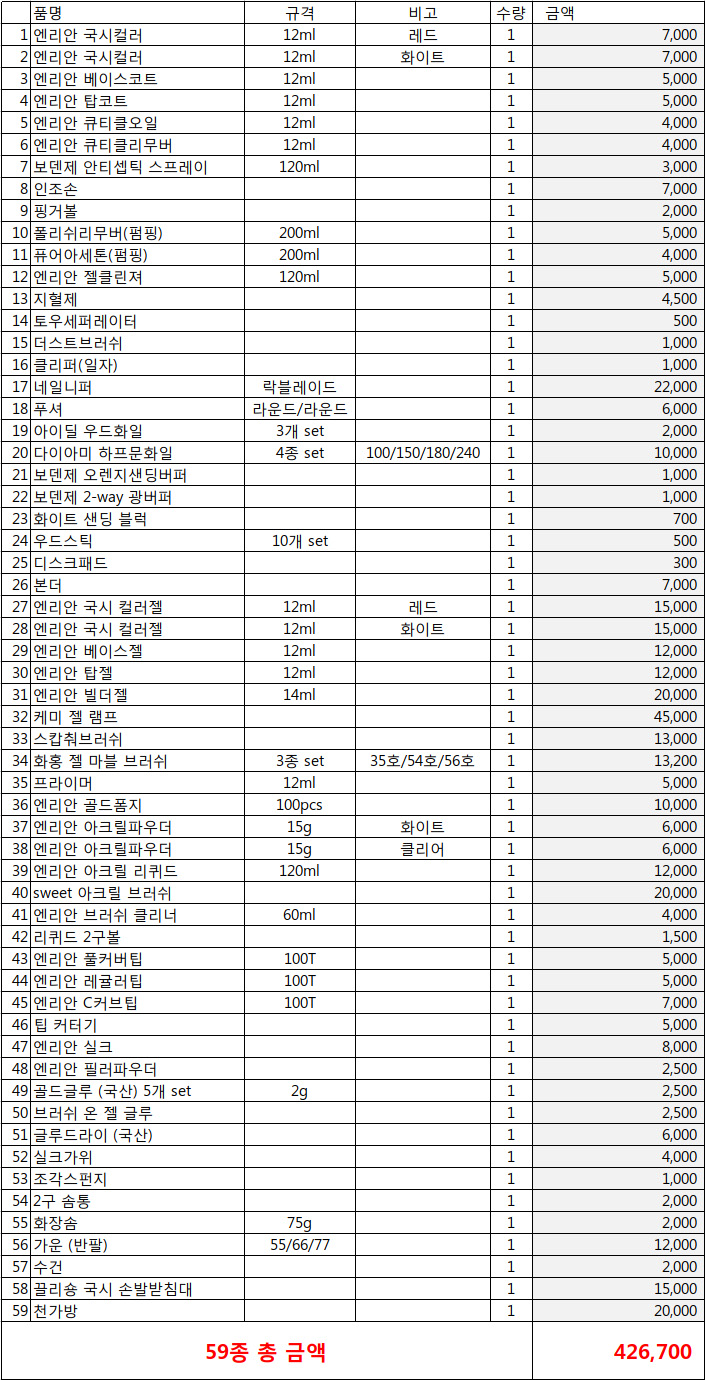 | | 품명 | 규격 | 비고 | 수량 | 금액 |
|---|---|---|---|---|---|
| 1 | 엔리안 국시컬러 | 12ml | 레드 | 1 | 7,000 |
| 2 | 엔리안 국시컬러 | 12ml | 화이트 | 1 | 7,000 |
| 3 | 엔리안 베이스코트 | 12ml | | 1 | 5,000 |
| 4 | 엔리안 탑코트 | 12ml | | 1 | 5,000 |
| 5 | 엔리안 큐티클오일 | 12ml | | 1 | 4,000 |
| 6 | 엔리안 큐티클리무버 | 12ml | | 1 | 4,000 |
| 7 | 보덴제 안티셉틱 스프레이 | 120ml | | 1 | 3,000 |
| 8 | 인조손 | | | 1 | 7,000 |
| 9 | 핑거볼 | | | 1 | 2,000 |
| 10 | 폴리쉬리무버(펌핑) | 200ml | | 1 | 5,000 |
| 11 | 퓨어아세톤(펌핑) | 200ml | | 1 | 4,000 |
| 12 | 엔리안 젤클린져 | 120ml | | 1 | 5,000 |
| 13 | 지혈제 | | | 1 | 4,500 |
| 14 | 토우세퍼레이터 | | | 1 | 500 |
| 15 | 더스트브러쉬 | | | 1 | 1,000 |
| 16 | 클리퍼(일자) | | | 1 | 1,000 |
| 17 | 네일니퍼 | 락블레이드 | | 1 | 22,000 |
| 18 | 푸셔 | 라운드/라운드 | | 1 | 6,000 |
| 19 | 아이딜 우드화일 | 3개 set | | 1 | 2,000 |
| 20 | 다이아미 하프문화일 | 4종 set | 100/150/180/240 | 1 | 10,000 |
| 21 | 보덴제 오렌지샌딩버퍼 | | | 1 | 1,000 |
| 22 | 보덴제 2-way 광버퍼 | | | 1 | 1,000 |
| 23 | 화이트 샌딩 블럭 | | | 1 | 700 |
| 24 | 우드스틱 | 10개 set | | 1 | 500 |
| 25 | 디스크패드 | | | 1 | 300 |
| 26 | 본더 | | | 1 | 7,000 |
| 27 | 엔리안 국시 컬러젤 | 12ml | 레드 | 1 | 15,000 |
| 28 | 엔리안 국시 컬러젤 | 12ml | 화이트 | 1 | 15,000 |
| 29 | 엔리안 베이스젤 | 12ml | | 1 | 12,000 |
| 30 | 엔리안 탑젤 | 12ml | | 1 | 12,000 |
| 31 | 엔리안 빌더젤 | 14ml | | 1 | 20,000 |
| 32 | 케미 젤 램프 | | | 1 | 45,000 |
| 33 | 스캅춰브러쉬 | | | 1 | 13,000 |
| 34 | 화홍 젤 마블 브러쉬 | 3종 set | 35호/54호/56호 | 1 | 13,200 |
| 35 | 프라이머 | 12ml | | 1 | 5,000 |
| 36 | 엔리안 골드폼지 | 100pcs | | 1 | 10,000 |
| 37 | 엔리안 아크릴파우더 | 15g | 화이트 | 1 | 6,000 |
| 38 | 엔리안 아크릴파우더 | 15g | 클리어 | 1 | 6,000 |
| 39 | 엔리안 아크릴 리퀴드 | 120ml | | 1 | 12,000 |
| 40 | sweet 아크릴 브러쉬 | | | 1 | 20,000 |
| 41 | 엔리안 브러쉬 클리너 | 60ml | | 1 | 4,000 |
| 42 | 리퀴드 2구볼 | | | 1 | 1,500 |
| 43 | 엔리안 풀커버팁 | 100T | | 1 | 5,000 |
| 44 | 엔리안 레귤러팁 | 100T | | 1 | 5,000 |
| 45 | 엔리안 C커브팁 | 100T | | 1 | 7,000 |
| 46 | 팁 커터기 | | | 1 | 5,000 |
| 47 | 엔리안 실크 | | | 1 | 8,000 |
| 48 | 엔리안 필러파우더 | | | 1 | 2,500 |
| 49 | 골드글루 (국산) 5개 set | 2g | | 1 | 2,500 |
| 50 | 브러쉬 온 젤 글루 | | | 1 | 2,500 |
| 51 | 글루드라이 (국산) | | | 1 | 6,000 |
| 52 | 실크가위 | | | 1 | 4,000 |
| 53 | 조각스펀지 | | | 1 | 1,000 |
| 54 | 2구 솜통 | | | 1 | 2,000 |
| 55 | 화장솜 | 75g | | 1 | 2,000 |
| 56 | 가운 (반팔) | 55/66/77 | | 1 | 12,000 |
| 57 | 수건 | | | 1 | 2,000 |
| 58 | 끌리숑 국시 손발받침대 | | | 1 | 15,000 |
| 59 | 천가방 | | | 1 | 20,000 |
| | 59종 총 금액 | | | | 426,700 |